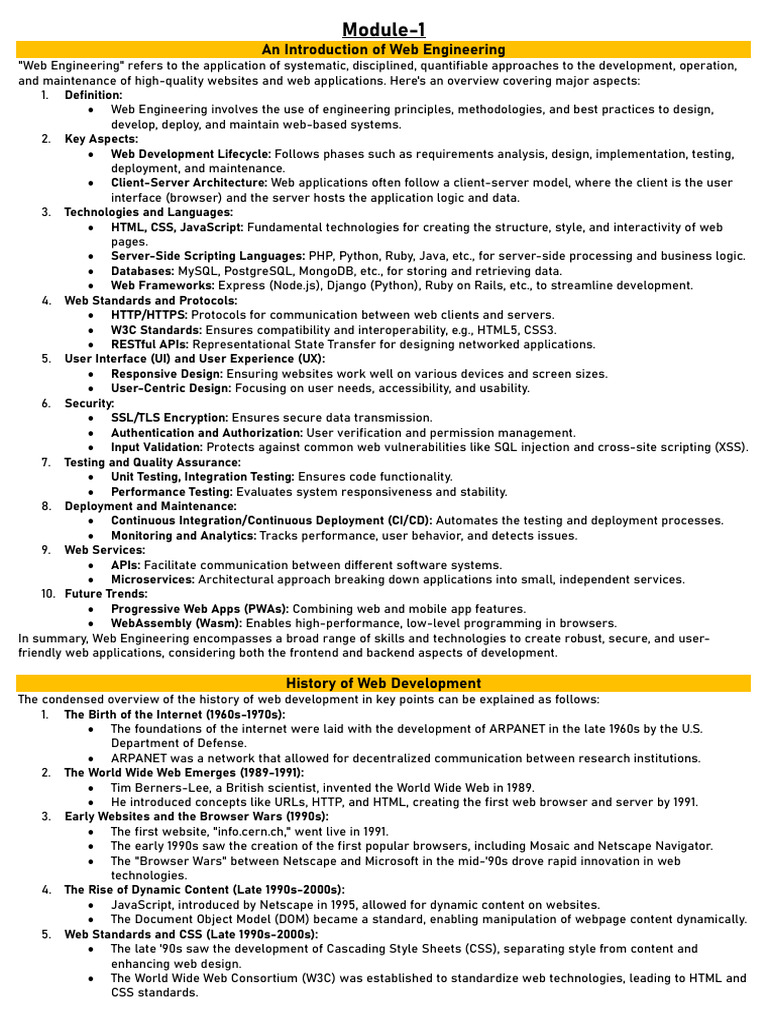 Module-1

An Introduction of Web Engineering

"Web Engineering" refers to the application of systematic, disciplined, quantifiable approaches to the development, operation, and maintenance of high-quality websites and web applications. Here's an overview covering major aspects:

1. Definition:
 • Web Engineering involves the use of engineering principles, methodologies, and best practices to design, develop, deploy, and maintain web-based systems.
2. Key Aspects:
 • Web Development Lifecycle: Follows phases such as requirements analysis, design, implementation, testing, deployment, and maintenance.
 • Client-Server Architecture: Web applications often follow a client-server model, where the client is the user interface (browser) and the server hosts the application logic and data.
3. Technologies and Languages:
 • HTML, CSS, JavaScript: Fundamental technologies for creating the structure, style, and interactivity of web pages.
 • Server-Side Scripting Languages: PHP, Python, Ruby, Java, etc., for server-side processing and business logic.
 • Databases: MySQL, PostgreSQL, MongoDB, etc., for storing and retrieving data.
 • Web Frameworks: Express (Node.js), Django (Python), Ruby on Rails, etc., to streamline development.
4. Web Standards and Protocols:
 • HTTP/HTTPS: Protocols for communication between web clients and servers.
 • W3C Standards: Ensures compatibility and interoperability, e.g., HTML5, CSS3.
 • RESTful APIs: Representational State Transfer for designing networked applications.
5. User Interface (UI) and User Experience (UX):
 • Responsive Design: Ensuring websites work well on various devices and screen sizes.
 • User-Centric Design: Focusing on user needs, accessibility, and usability.
6. Security:
 • SSL/TLS Encryption: Ensures secure data transmission.
 • Authentication and Authorization: User verification and permission management.
 • Input Validation: Protects against common web vulnerabilities like SQL injection and cross-site scripting (XSS).
7. Testing and Quality Assurance:
 • Unit Testing, Integration Testing: Ensures code functionality.
 • Performance Testing: Evaluates system responsiveness and stability.
8. Deployment and Maintenance:
 • Continuous Integration/Continuous Deployment (CI/CD): Automates the testing and deployment processes.
 • Monitoring and Analytics: Tracks performance, user behavior, and detects issues.
9. Web Services:
 • APIs: Facilitate communication between different software systems.
 • Microservices: Architectural approach breaking down applications into small, independent services.
10. Future Trends:
 • Progressive Web Apps (PWAs): Combining web and mobile app features.
 • WebAssembly (Wasm): Enables high-performance, low-level programming in browsers.

In summary, Web Engineering encompasses a broad range of skills and technologies to create robust, secure, and user-friendly web applications, considering both the frontend and backend aspects of development.

History of Web Development

The condensed overview of the history of web development in key points can be explained as follows:

1. The Birth of the Internet (1960s-1970s):
 • The foundations of the internet were laid with the development of ARPANET in the late 1960s by the U.S. Department of Defense.
 • ARPANET was a network that allowed for decentralized communication between research institutions.
2. The World Wide Web Emerges (1989-1991):
 • Tim Berners-Lee, a British scientist, invented the World Wide Web in 1989.
 • He introduced concepts like URLs, HTTP, and HTML, creating the first web browser and server by 1991.
3. Early Websites and the Browser Wars (1990s):
 • The first website, "info.cern.ch," went live in 1991.
 • The early 1990s saw the creation of the first popular browsers, including Mosaic and Netscape Navigator.
 • The "Browser Wars" between Netscape and Microsoft in the mid-'90s drove rapid innovation in web technologies.
4. The Rise of Dynamic Content (Late 1990s-2000s):
 • JavaScript, introduced by Netscape in 1995, allowed for dynamic content on websites.
 • The Document Object Model (DOM) became a standard, enabling manipulation of webpage content dynamically.
5. Web Standards and CSS (Late 1990s-2000s):
 • The late '90s saw the development of Cascading Style Sheets (CSS), separating style from content and enhancing web design.
 • The World Wide Web Consortium (W3C) was established to standardize web technologies, leading to HTML and CSS standards.